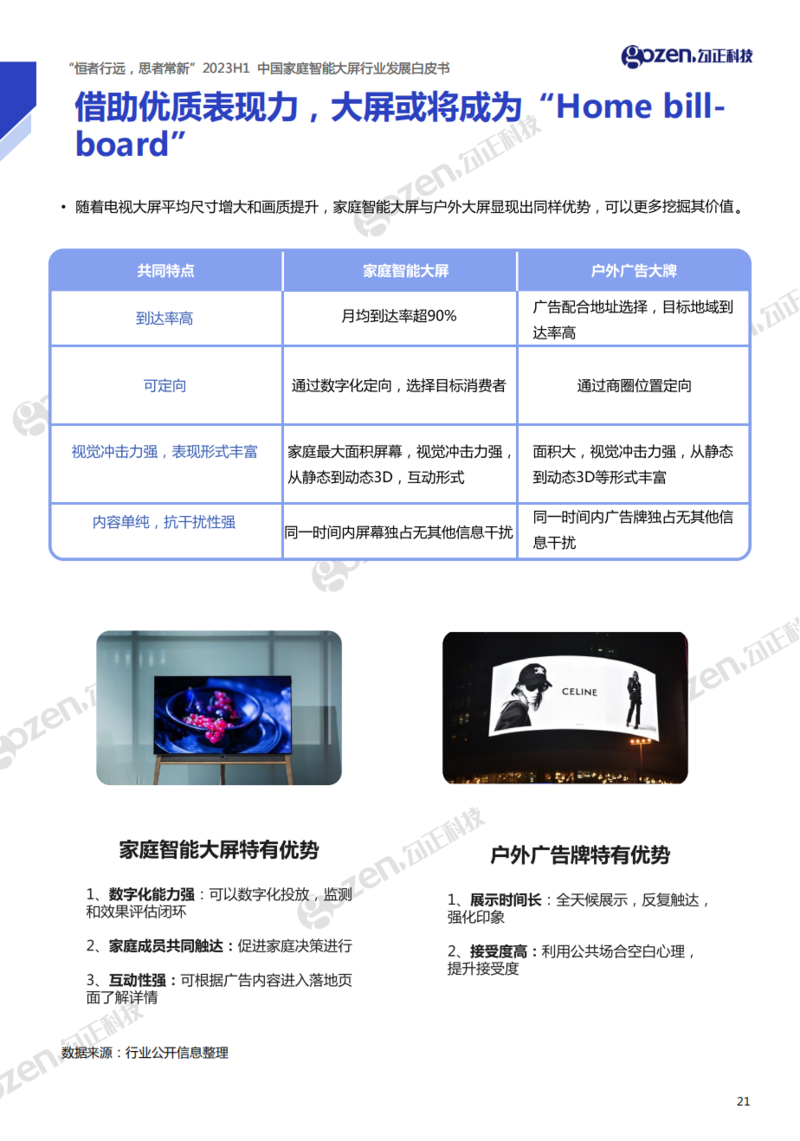 "恒者行远，思者常新" 2023H1 中国家庭智能大屏行业发展白皮书

gozen.勾正科技

借助优质表现力，大屏或将成为"Home billboard"

• 随着电视大屏平均尺寸增大和画质提升，家庭智能大屏与户外大屏显现出同样优势，可以更多挖掘其价值。

| 共同特点 | 家庭智能大屏 | 户外广告大牌 |
|---|---|---|
| 到达率高 | 月均到达率超90% | 广告配合地址选择，目标地域到达率高 |
| 可定向 | 通过数字化定向，选择目标消费者 | 通过商圈位置定向 |
| 视觉冲击力强，表现形式丰富 | 家庭最大面积屏幕，视觉冲击力强，从静态到动态3D，互动形式 | 面积大，视觉冲击力强，从静态到动态3D等形式丰富 |
| 内容单纯，抗干扰性强 | 同一时间内屏幕独占无其他信息干扰 | 同一时间内广告牌独占无其他信息干扰 |

CELINE

家庭智能大屏特有优势

1、数字化能力强：可以数字化投放，监测和效果评估闭环

2、家庭成员共同触达：促进家庭决策进行

3、互动性强：可根据广告内容进入落地页面了解详情

户外广告牌特有优势

1、展示时间长：全天候展示，反复触达，强化印象

2、接受度高：利用公共场合空白心理，提升接受度

数据来源：行业公开信息整理

21